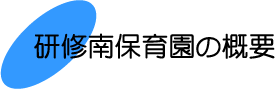 研修南保育園の概要